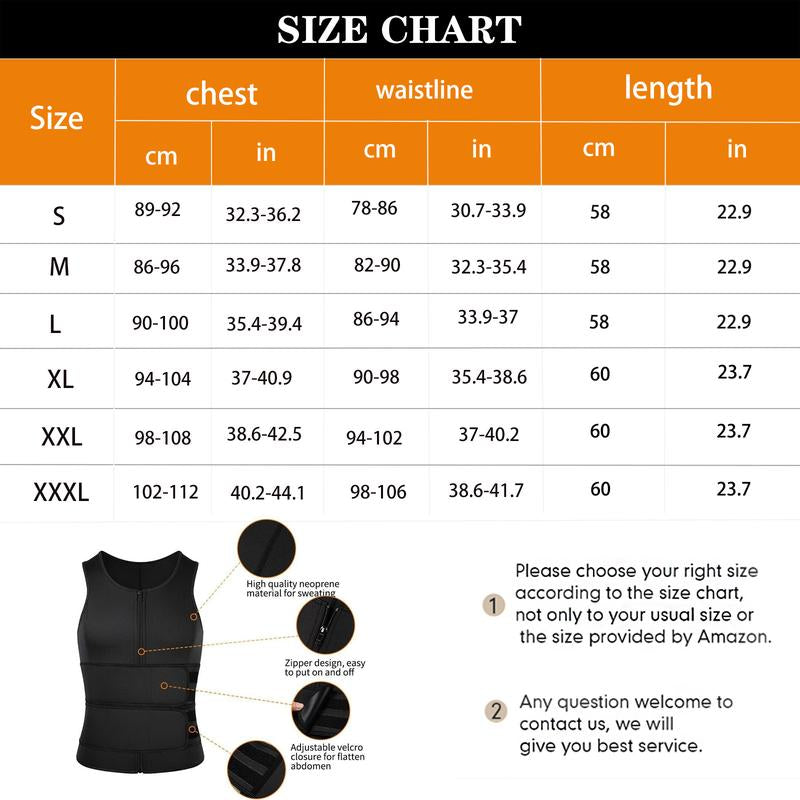 SIZE CHART

| Size | chest cm | chest in | waistline cm | waistline in | length cm | length in |
|---|---|---|---|---|---|---|
| S | 89-92 | 32.3-36.2 | 78-86 | 30.7-33.9 | 58 | 22.9 |
| M | 86-96 | 33.9-37.8 | 82-90 | 32.3-35.4 | 58 | 22.9 |
| L | 90-100 | 35.4-39.4 | 86-94 | 33.9-37 | 58 | 22.9 |
| XL | 94-104 | 37-40.9 | 90-98 | 35.4-38.6 | 60 | 23.7 |
| XXL | 98-108 | 38.6-42.5 | 94-102 | 37-40.2 | 60 | 23.7 |
| XXXL | 102-112 | 40.2-44.1 | 98-106 | 38.6-41.7 | 60 | 23.7 |

High quality neoprene material for sweating

Zipper design, easy to put on and off

Adjustable velcro closure for flatten abdomen

1 Please choose your right size according to the size chart, not only to your usual size or the size provided by Amazon.

2 Any question welcome to contact us, we will give you best service.